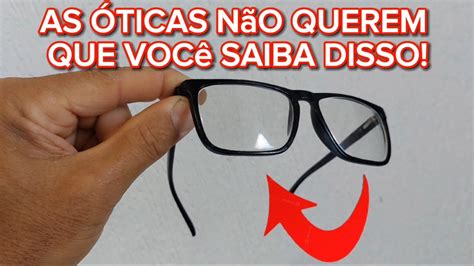 AS ÓTICAS NãO QUEREM QUE VOCê SAIBA DISSO!